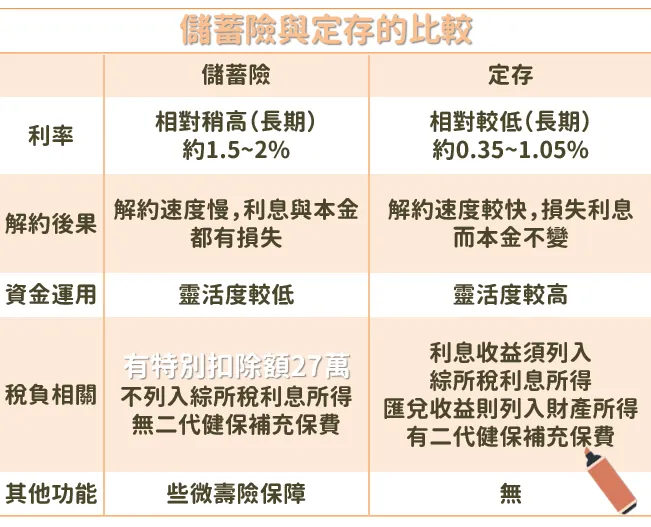 儲蓄險與定存的比較

| | 儲蓄險 | 定存 |
|---|---|---|
| 利率 | 相對稍高(長期) 約1.5~2% | 相對較低(長期) 約0.35~1.05% |
| 解約後果 | 解約速度慢,利息與本金都有損失 | 解約速度較快,損失利息而本金不變 |
| 資金運用 | 靈活度較低 | 靈活度較高 |
| 稅負相關 | 有特別扣除額27萬 不列入綜所稅利息所得 無二代健保補充保費 | 利息收益須列入綜所稅利息所得 匯兌收益則列入財產所得 有二代健保補充保費 |
| 其他功能 | 些微壽險保障 | 無 |